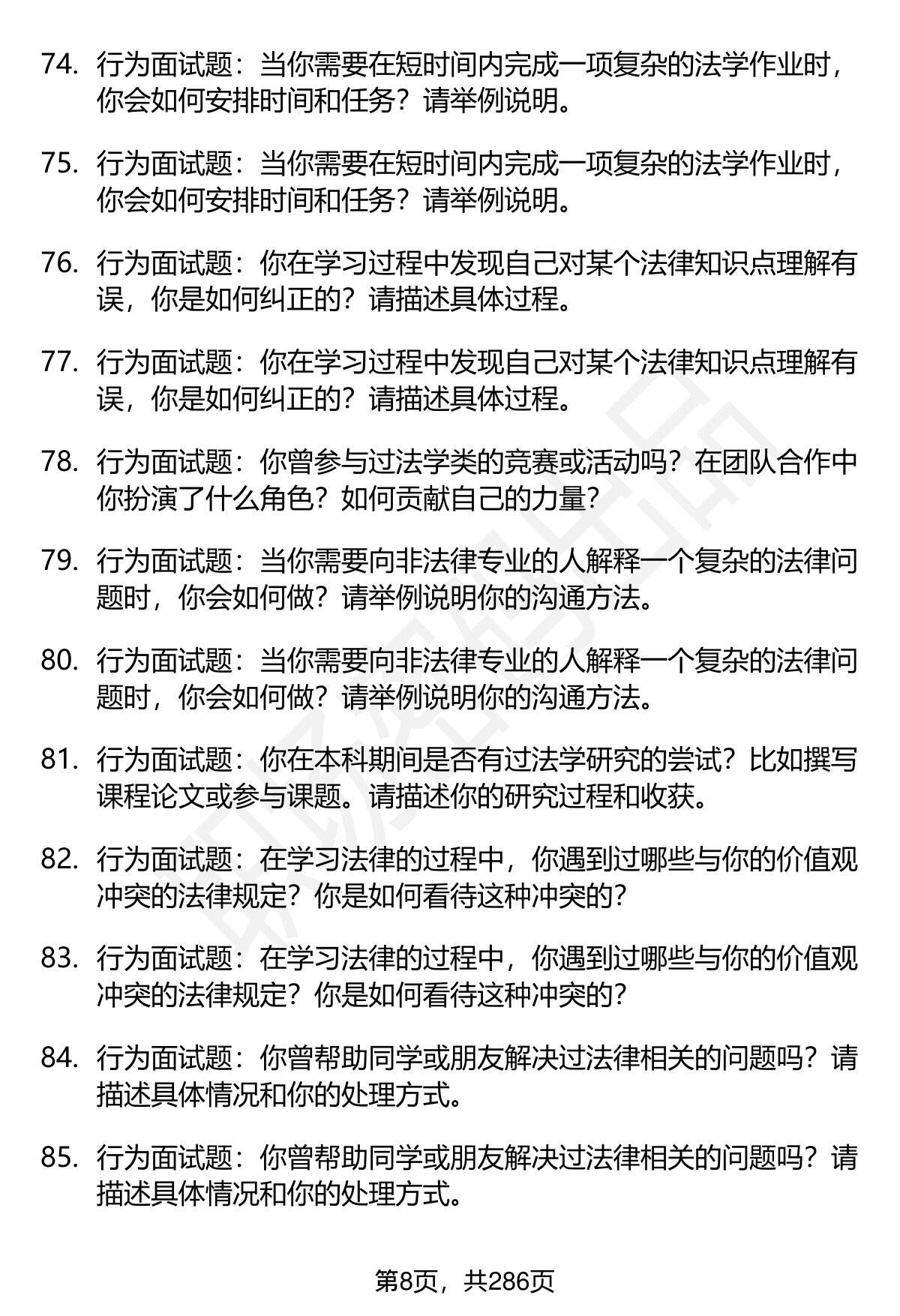 74. 行为面试题：当你需要在短时间内完成一项复杂的法学作业时，你会如何安排时间和任务？请举例说明。

75. 行为面试题：当你需要在短时间内完成一项复杂的法学作业时，你会如何安排时间和任务？请举例说明。

76. 行为面试题：你在学习过程中发现自己对某个法律知识点理解有误，你是如何纠正的？请描述具体过程。

77. 行为面试题：你在学习过程中发现自己对某个法律知识点理解有误，你是如何纠正的？请描述具体过程。

78. 行为面试题：你曾参与过法学类的竞赛或活动吗？在团队合作中你扮演了什么角色？如何贡献自己的力量？

79. 行为面试题：当你需要向非法律专业的人解释一个复杂的法律问题时，你会如何做？请举例说明你的沟通方法。

80. 行为面试题：当你需要向非法律专业的人解释一个复杂的法律问题时，你会如何做？请举例说明你的沟通方法。

81. 行为面试题：你在本科期间是否有过法学研究的尝试？比如撰写课程论文或参与课题。请描述你的研究过程和收获。

82. 行为面试题：在学习法律的过程中，你遇到过哪些与你的价值观冲突的法律规定？你是如何看待这种冲突的？

83. 行为面试题：在学习法律的过程中，你遇到过哪些与你的价值观冲突的法律规定？你是如何看待这种冲突的？

84. 行为面试题：你曾帮助同学或朋友解决过法律相关的问题吗？请描述具体情况和你的处理方式。

85. 行为面试题：你曾帮助同学或朋友解决过法律相关的问题吗？请描述具体情况和你的处理方式。

第8页，共286页